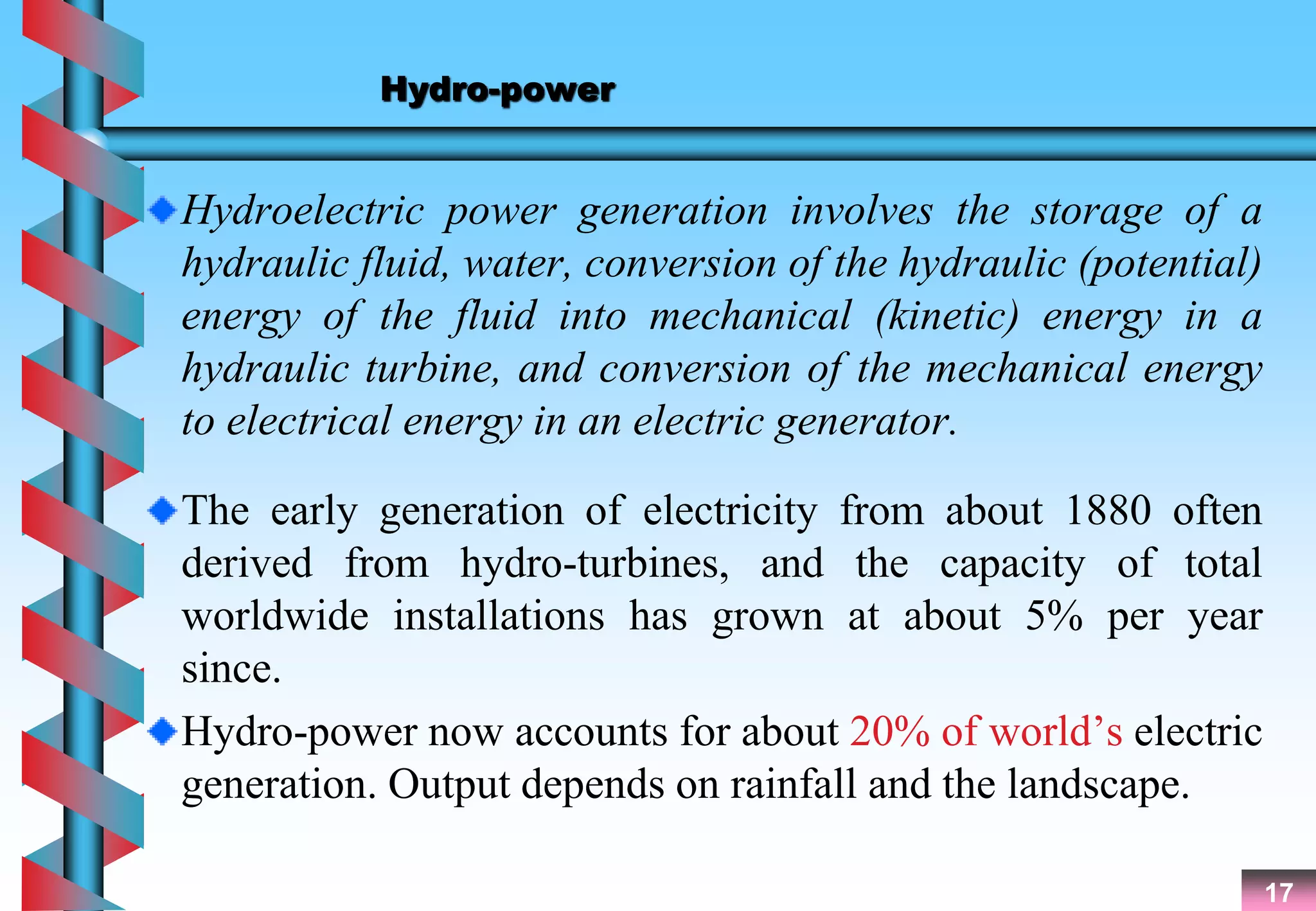 Hydro-power

Hydroelectric power generation involves the storage of a hydraulic fluid, water, conversion of the hydraulic (potential) energy of the fluid into mechanical (kinetic) energy in a hydraulic turbine, and conversion of the mechanical energy to electrical energy in an electric generator.

The early generation of electricity from about 1880 often derived from hydro-turbines, and the capacity of total worldwide installations has grown at about 5% per year since.

Hydro-power now accounts for about 20% of world's electric generation. Output depends on rainfall and the landscape.

17